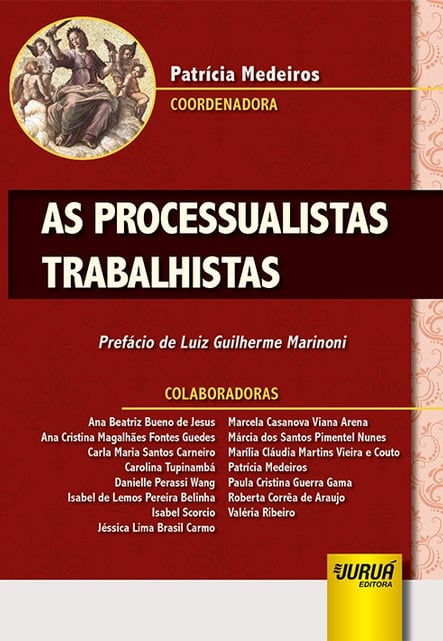 Patrícia Medeiros
COORDENADORA

AS PROCESSUALISTAS TRABALHISTAS

Prefácio de Luiz Guilherme Marinoni

COLABORADORAS

Ana Beatriz Bueno de Jesus
Ana Cristina Magalhães Fontes Guedes
Carla Maria Santos Carneiro
Carolina Tupinambá
Danielle Perassi Wang
Isabel de Lemos Pereira Belinha
Isabel Scorcio
Jéssica Lima Brasil Carmo

Marcela Casanova Viana Arena
Márcia dos Santos Pimentel Nunes
Marília Cláudia Martins Vieira e Couto
Patrícia Medeiros
Paula Cristina Guerra Gama
Roberta Corrêa de Araujo
Valéria Ribeiro

JURUÁ
EDITORA